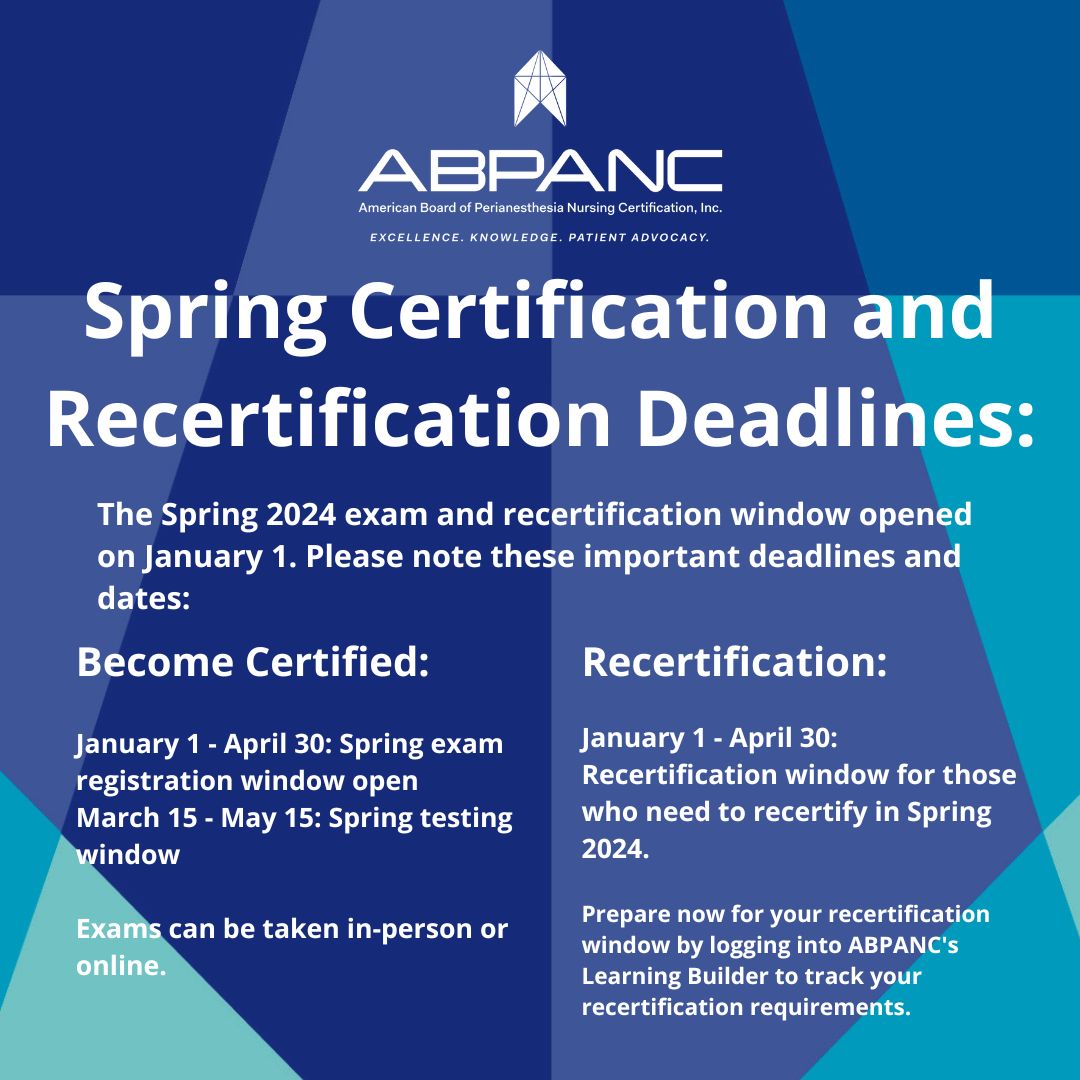 ABPANC
American Board of Perianesthesia Nursing Certification, Inc.
EXCELLENCE. KNOWLEDGE. PATIENT ADVOCACY.

Spring Certification and Recertification Deadlines:

The Spring 2024 exam and recertification window opened on January 1. Please note these important deadlines and dates:

Become Certified:

January 1 - April 30: Spring exam registration window open
March 15 - May 15: Spring testing window

Exams can be taken in-person or online.

Recertification:

January 1 - April 30: Recertification window for those who need to recertify in Spring 2024.

Prepare now for your recertification window by logging into ABPANC's Learning Builder to track your recertification requirements.